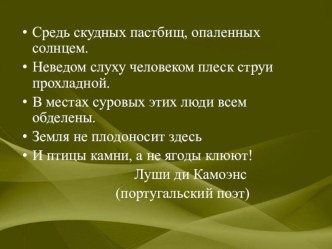 • Средь скудных пастбищ, опаленных солнцем.

• Неведом слуху человеком плеск струи прохладной.

• В местах суровых этих люди всем обделены.

• Земля не плодоносит здесь

• И птицы камни, а не ягоды клюют!

Луши ди Камоэнс

(португальский поэт)